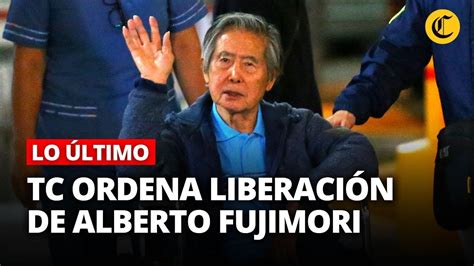 C

LO ÚLTIMO

TC ORDENA LIBERACIÓN DE ALBERTO FUJIMORI